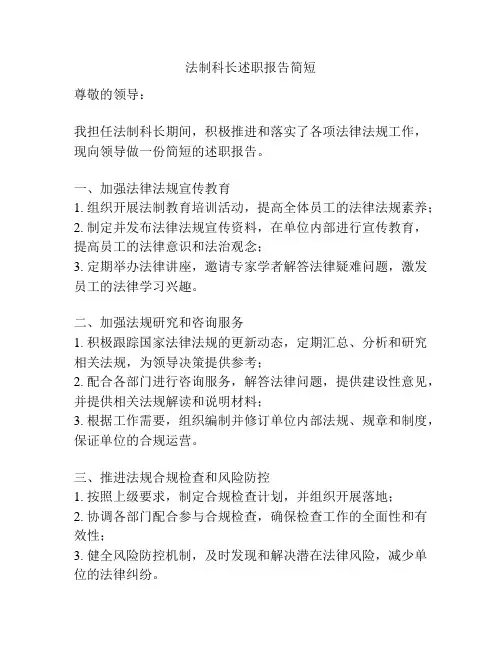 法制科长述职报告简短

尊敬的领导：

我担任法制科长期间，积极推进和落实了各项法律法规工作，现向领导做一份简短的述职报告。

一、加强法律法规宣传教育
1. 组织开展法制教育培训活动，提高全体员工的法律法规素养；
2. 制定并发布法律法规宣传资料，在单位内部进行宣传教育，提高员工的法律意识和法治观念；
3. 定期举办法律讲座，邀请专家学者解答法律疑难问题，激发员工的法律学习兴趣。

二、加强法规研究和咨询服务
1. 积极跟踪国家法律法规的更新动态，定期汇总、分析和研究相关法规，为领导决策提供参考；
2. 配合各部门进行咨询服务，解答法律问题，提供建设性意见，并提供相关法规解读和说明材料；
3. 根据工作需要，组织编制并修订单位内部法规、规章和制度，保证单位的合规运营。

三、推进法规合规检查和风险防控
1. 按照上级要求，制定合规检查计划，并组织开展落地；
2. 协调各部门配合参与合规检查，确保检查工作的全面性和有效性；
3. 健全风险防控机制，及时发现和解决潜在法律风险，减少单位的法律纠纷。